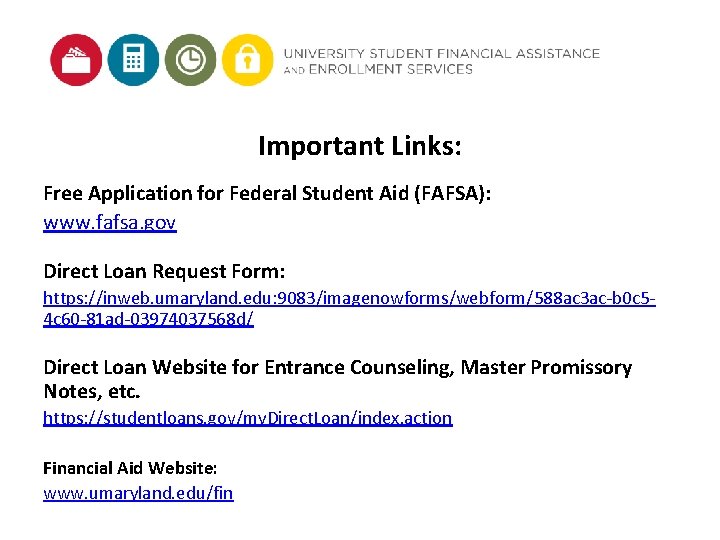 UNIVERSITY STUDENT FINANCIAL ASSISTANCE AND ENROLLMENT SERVICES

Important Links:

Free Application for Federal Student Aid (FAFSA):
www.fafsa.gov

Direct Loan Request Form:
https://inweb.umaryland.edu:9083/imagenowforms/webform/588ac3ac-b0c5-4c60-81ad-03974037568d/

Direct Loan Website for Entrance Counseling, Master Promissory Notes, etc.
https://studentloans.gov/myDirectLoan/index.action

Financial Aid Website:
www.umaryland.edu/fin